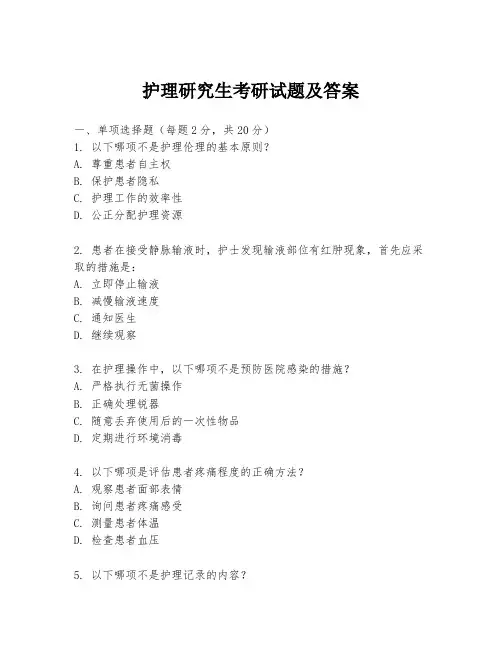 护理研究生考研试题及答案

一、单项选择题（每题2分，共20分）
1. 以下哪项不是护理伦理的基本原则？
A. 尊重患者自主权
B. 保护患者隐私
C. 护理工作的效率性
D. 公正分配护理资源

2. 患者在接受静脉输液时，护士发现输液部位有红肿现象，首先应采取的措施是：
A. 立即停止输液
B. 减慢输液速度
C. 通知医生
D. 继续观察

3. 在护理操作中，以下哪项不是预防医院感染的措施？
A. 严格执行无菌操作
B. 正确处理锐器
C. 随意丢弃使用后的一次性物品
D. 定期进行环境消毒

4. 以下哪项是评估患者疼痛程度的正确方法？
A. 观察患者面部表情
B. 询问患者疼痛感受
C. 测量患者体温
D. 检查患者血压

5. 以下哪项不是护理记录的内容？